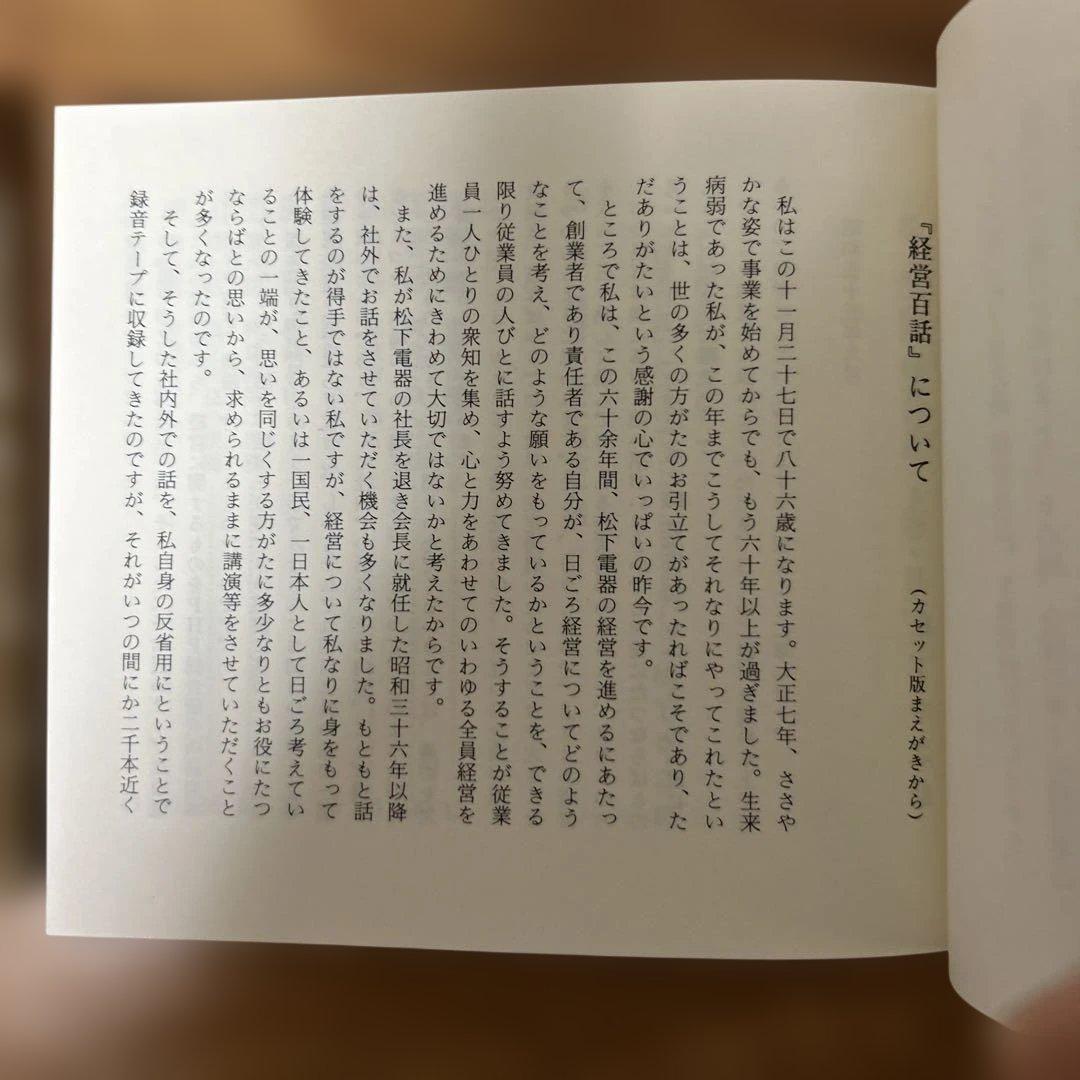 『経営百話』について

（カセット版まえがきから）

私はこの十一月二十七日で八十六歳になります。大正七年、ささやかな姿で事業を始めてからでも、もう六十年以上が過ぎました。生来病弱であった私が、この年までこうしてそれなりにやってこれたということは、世の多くの方がたのお引立てがあったればこそであり、ただありがたいという感謝の心でいっぱいの昨今です。

ところで私は、この六十余年間、松下電器の経営を進めるにあたって、創業者であり責任者である自分が、日ごろ経営についてどのようなことを考え、どのような願いをもっているかということを、できる限り従業員の人びとに話すよう努めてきました。そうすることが従業員一人ひとりの衆知を集め、心と力をあわせてのいわゆる全員経営を進めるためにきわめて大切ではないかと考えたからです。

また、私が松下電器の社長を退き会長に就任した昭和三十六年以降は、社外でお話をさせていただく機会も多くなりました。もともと話をするのが得手ではない私ですが、経営について私なりに身をもって体験してきたこと、あるいは一国民、一日本人として日ごろ考えていることの一端が、思いを同じくする方がたに多少なりともお役にたつならばとの思いから、求められるままに講演等をさせていただくことが多くなったのです。

そして、そうした社内外での話を、私自身の反省用にということで録音テープに収録してきたのですが、それがいつの間にか二千本近く